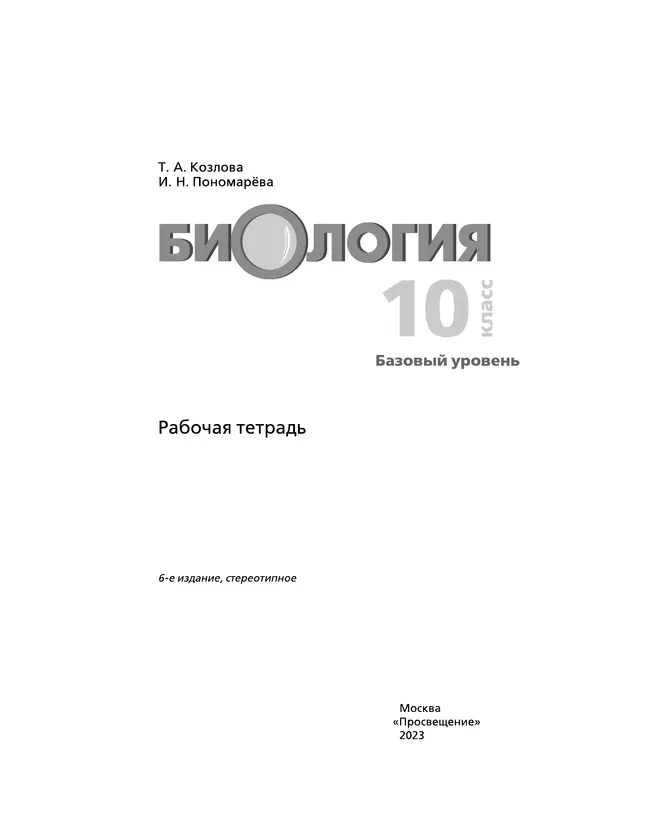 Т. А. Козлова
И. Н. Пономарёва

БИОЛОГИЯ

10 класс

Базовый уровень

Рабочая тетрадь

6-е издание, стереотипное

Москва
«Просвещение»
2023